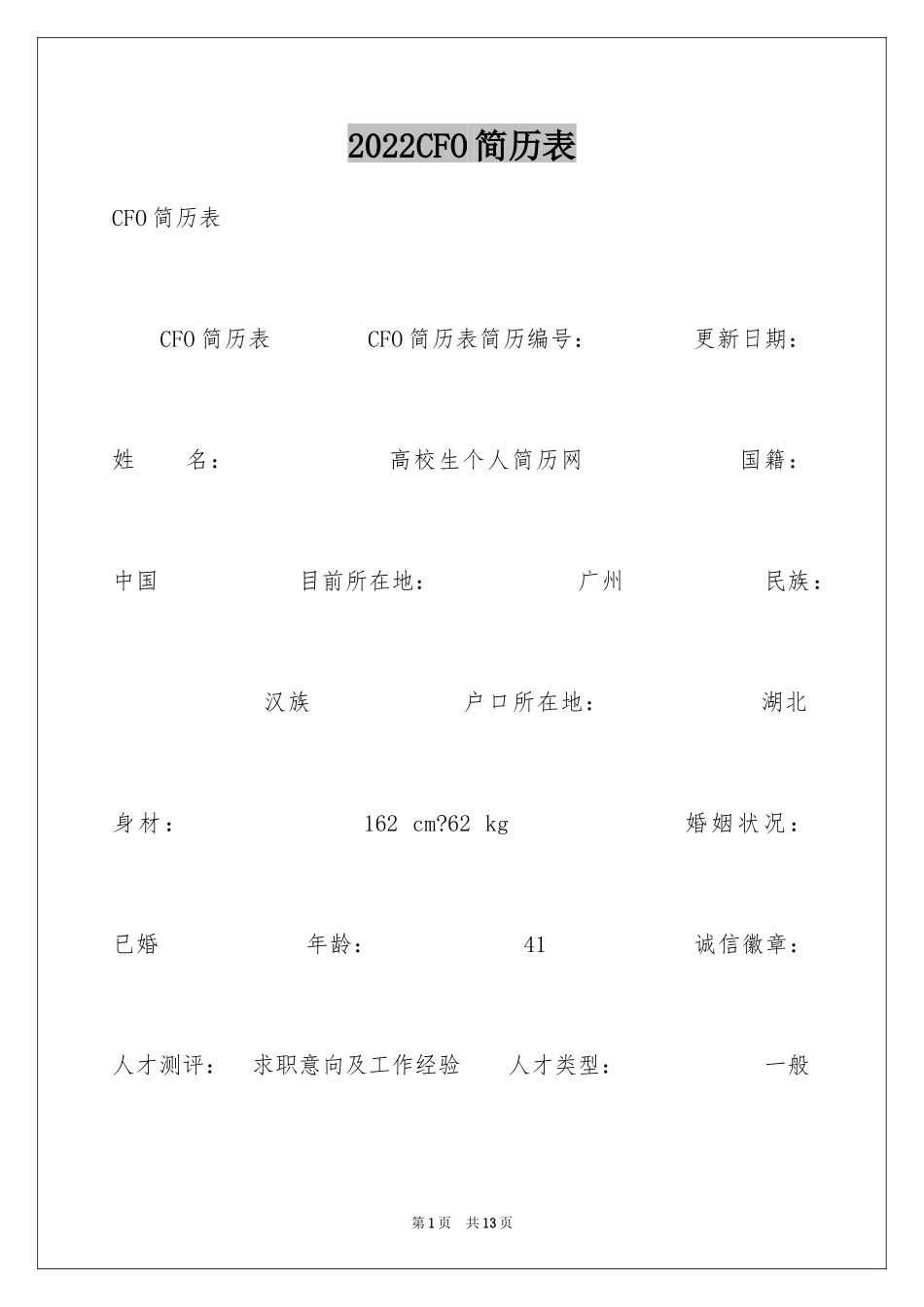 2022CFO简历表

CFO简历表

CFO简历表　CFO简历表简历编号：　更新日期：

姓　名：　高校生个人简历网　国籍：

中国　目前所在地：　广州　民族：

汉族　户口所在地：　湖北

身材：　162 cm?62 kg　婚姻状况：

已婚　年龄：　41　诚信徽章：

人才测评：　求职意向及工作经验　人才类型：　一般

第1页　共13页